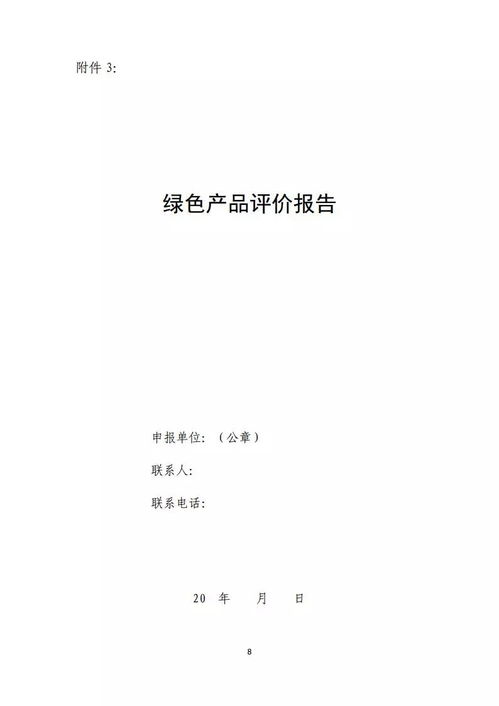 附件 3:

绿色产品评价报告

申报单位：（公章）

联系人：

联系电话：

20 年 月 日

8